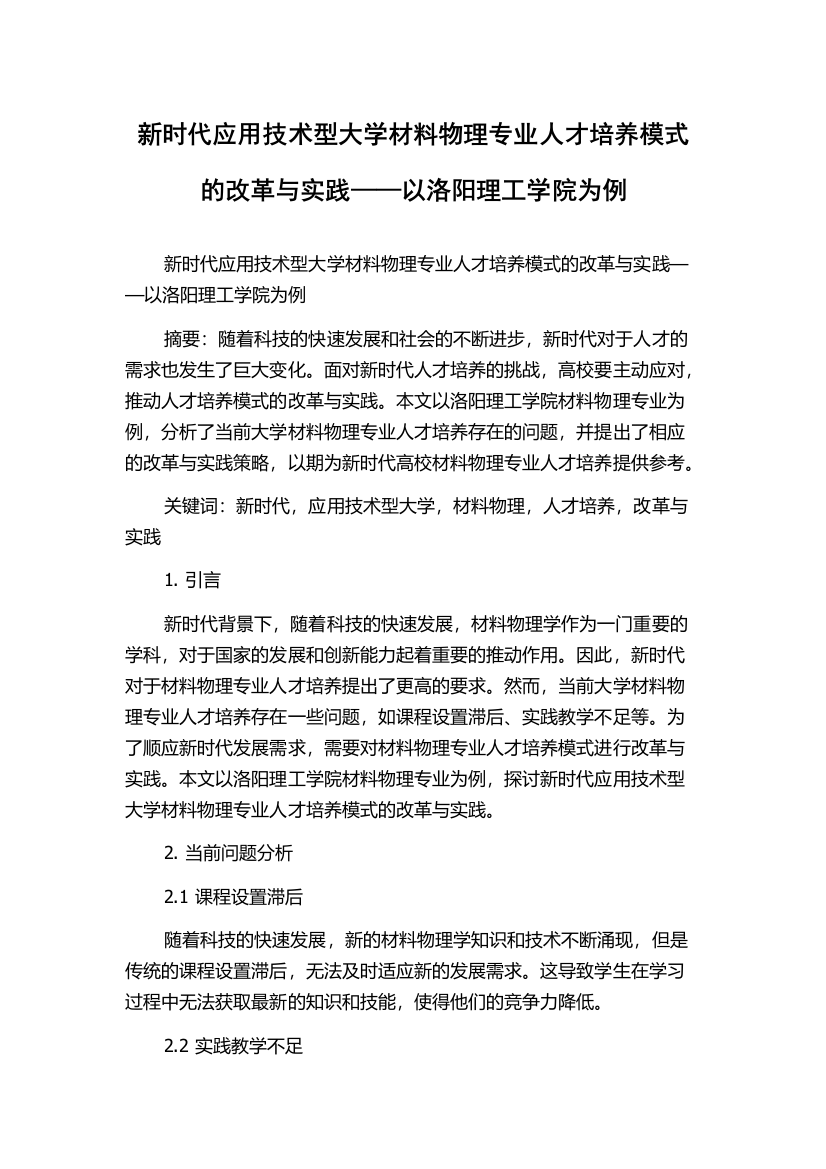 新时代应用技术型大学材料物理专业人才培养模式的改革与实践——以洛阳理工学院为例

新时代应用技术型大学材料物理专业人才培养模式的改革与实践——以洛阳理工学院为例

摘要：随着科技的快速发展和社会的不断进步，新时代对于人才的需求也发生了巨大变化。面对新时代人才培养的挑战，高校要主动应对，推动人才培养模式的改革与实践。本文以洛阳理工学院材料物理专业为例，分析了当前大学材料物理专业人才培养存在的问题，并提出了相应的改革与实践策略，以期为新时代高校材料物理专业人才培养提供参考。

关键词：新时代，应用技术型大学，材料物理，人才培养，改革与实践

1. 引言

新时代背景下，随着科技的快速发展，材料物理学作为一门重要的学科，对于国家的发展和创新能力起着重要的推动作用。因此，新时代对于材料物理专业人才培养提出了更高的要求。然而，当前大学材料物理专业人才培养存在一些问题，如课程设置滞后、实践教学不足等。为了顺应新时代发展需求，需要对材料物理专业人才培养模式进行改革与实践。本文以洛阳理工学院材料物理专业为例，探讨新时代应用技术型大学材料物理专业人才培养模式的改革与实践。

2. 当前问题分析

2.1 课程设置滞后

随着科技的快速发展，新的材料物理学知识和技术不断涌现，但是传统的课程设置滞后，无法及时适应新的发展需求。这导致学生在学习过程中无法获取最新的知识和技能，使得他们的竞争力降低。

2.2 实践教学不足